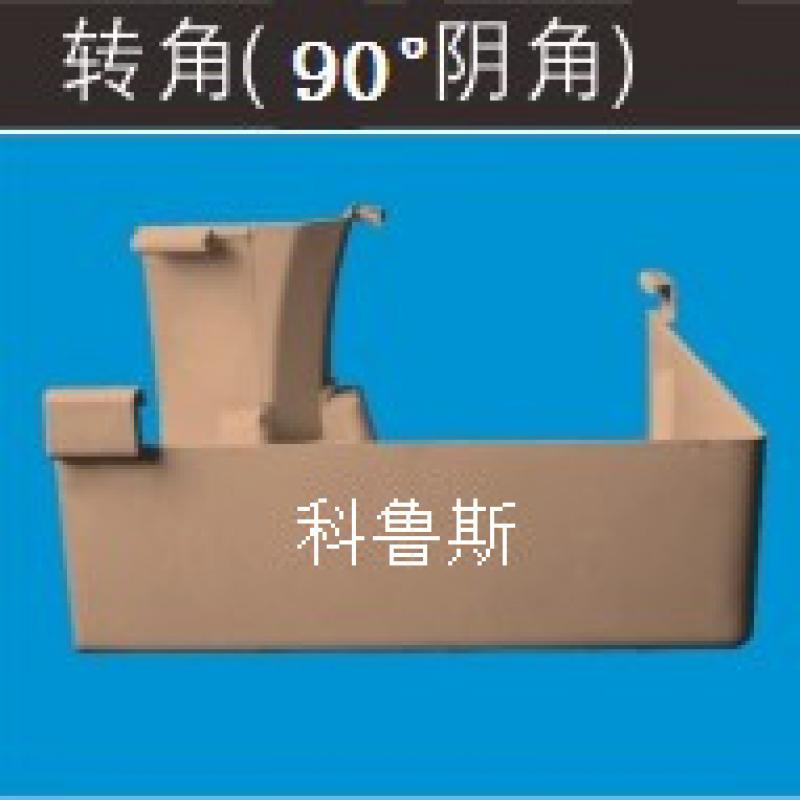 转角( 90°阴角)

科鲁斯